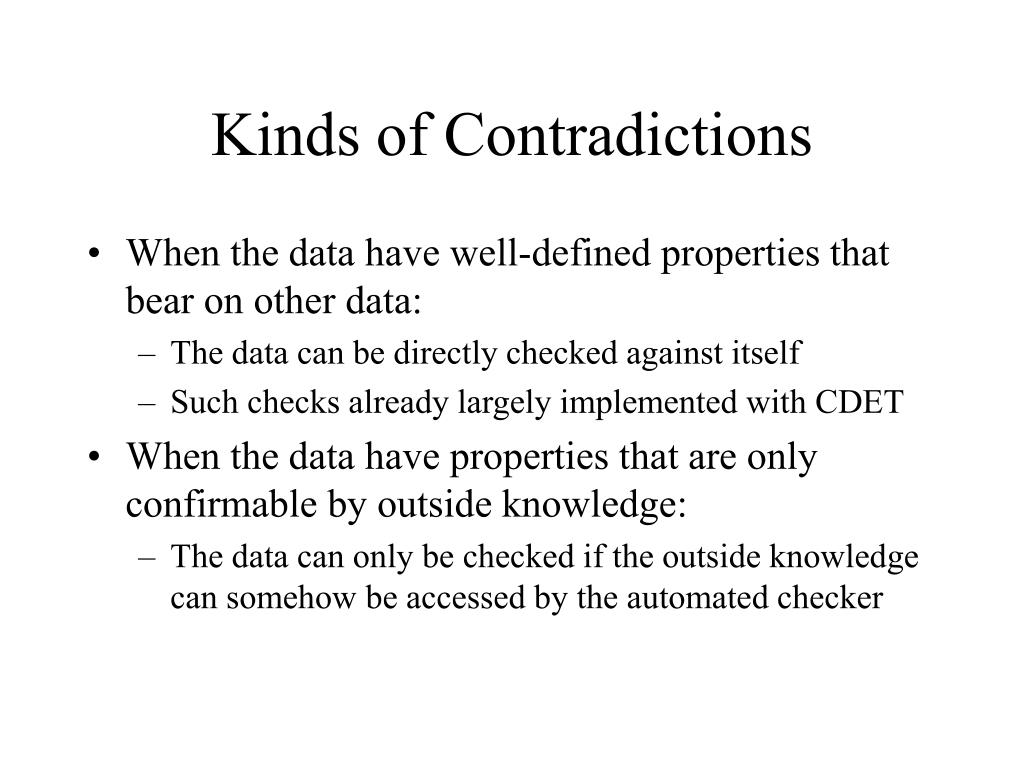 Kinds of Contradictions

• When the data have well-defined properties that bear on other data:
  – The data can be directly checked against itself
  – Such checks already largely implemented with CDET
• When the data have properties that are only confirmable by outside knowledge:
  – The data can only be checked if the outside knowledge can somehow be accessed by the automated checker